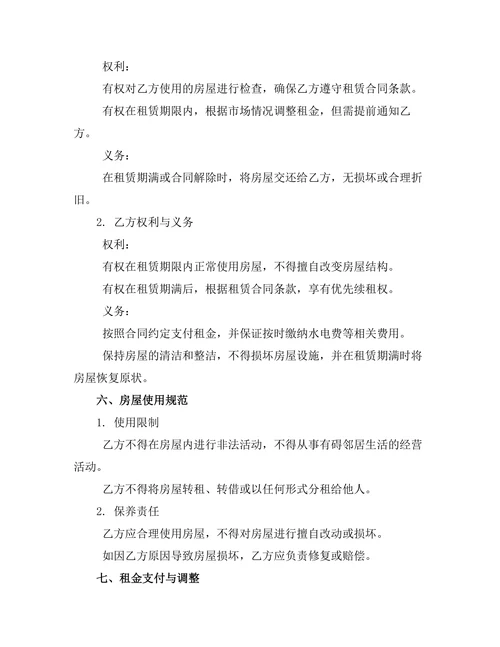 权利：

有权对乙方使用的房屋进行检查，确保乙方遵守租赁合同条款。

有权在租赁期限内，根据市场情况调整租金，但需提前通知乙方。

义务：

在租赁期满或合同解除时，将房屋交还给乙方，无损坏或合理折旧。

2. 乙方权利与义务

权利：

有权在租赁期限内正常使用房屋，不得擅自改变房屋结构。

有权在租赁期满后，根据租赁合同条款，享有优先续租权。

义务：

按照合同约定支付租金，并保证按时缴纳水电费等相关费用。

保持房屋的清洁和整洁，不得损坏房屋设施，并在租赁期满时将房屋恢复原状。

六、房屋使用规范

1. 使用限制

乙方不得在房屋内进行非法活动，不得从事有碍邻居生活的经营活动。

乙方不得将房屋转租、转借或以任何形式分租给他人。

2. 保养责任

乙方应合理使用房屋，不得对房屋进行擅自改动或损坏。

如因乙方原因导致房屋损坏，乙方应负责修复或赔偿。

七、租金支付与调整